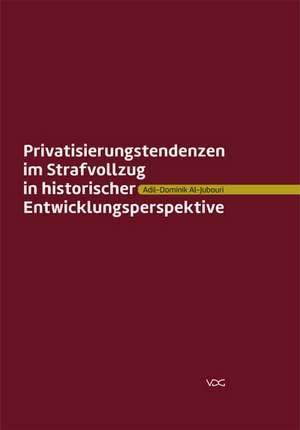 Privatisierungstendenzen
im Strafvollzug
in historischer
Entwicklungsperspektive

Adil-Dominik Al-Jubouri

VDG